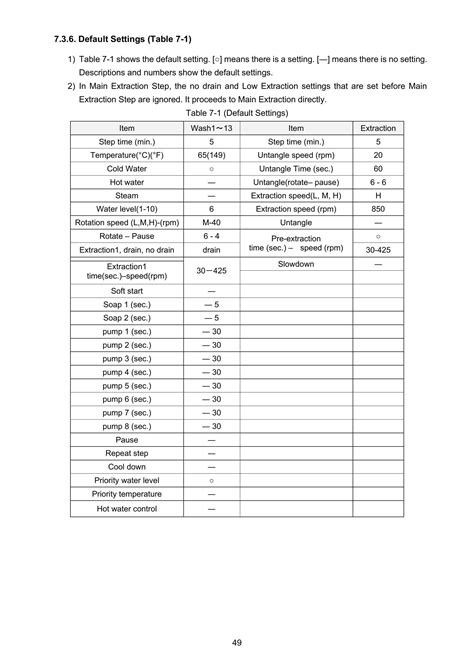 **7.3.6. Default Settings (Table 7-1)**

1) Table 7-1 shows the default setting. [○] means there is a setting. [—] means there is no setting. Descriptions and numbers show the default settings.

2) In Main Extraction Step, the no drain and Low Extraction settings that are set before Main Extraction Step are ignored. It proceeds to Main Extraction directly.

Table 7-1 (Default Settings)

| Item | Wash1～13 | Item | Extraction |
|---|---|---|---|
| Step time (min.) | 5 | Step time (min.) | 5 |
| Temperature(°C)(°F) | 65(149) | Untangle speed (rpm) | 20 |
| Cold Water | ○ | Untangle Time (sec.) | 60 |
| Hot water | — | Untangle(rotate– pause) | 6 - 6 |
| Steam | — | Extraction speed(L, M, H) | H |
| Water level(1-10) | 6 | Extraction speed (rpm) | 850 |
| Rotation speed (L,M,H)-(rpm) | M-40 | Untangle | — |
| Rotate – Pause | 6 - 4 | Pre-extraction time (sec.) – speed (rpm) | ○ |
| Extraction1, drain, no drain | drain | | 30-425 |
| Extraction1 time(sec.)–speed(rpm) | 30－425 | Slowdown | — |
| Soft start | — | | |
| Soap 1 (sec.) | — 5 | | |
| Soap 2 (sec.) | — 5 | | |
| pump 1 (sec.) | — 30 | | |
| pump 2 (sec.) | — 30 | | |
| pump 3 (sec.) | — 30 | | |
| pump 4 (sec.) | — 30 | | |
| pump 5 (sec.) | — 30 | | |
| pump 6 (sec.) | — 30 | | |
| pump 7 (sec.) | — 30 | | |
| pump 8 (sec.) | — 30 | | |
| Pause | — | | |
| Repeat step | — | | |
| Cool down | — | | |
| Priority water level | ○ | | |
| Priority temperature | — | | |
| Hot water control | — | | |

49